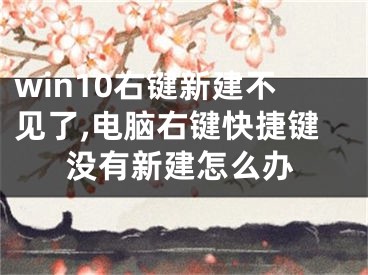 win10右键新建不见了,电脑右键快捷键没有新建怎么办